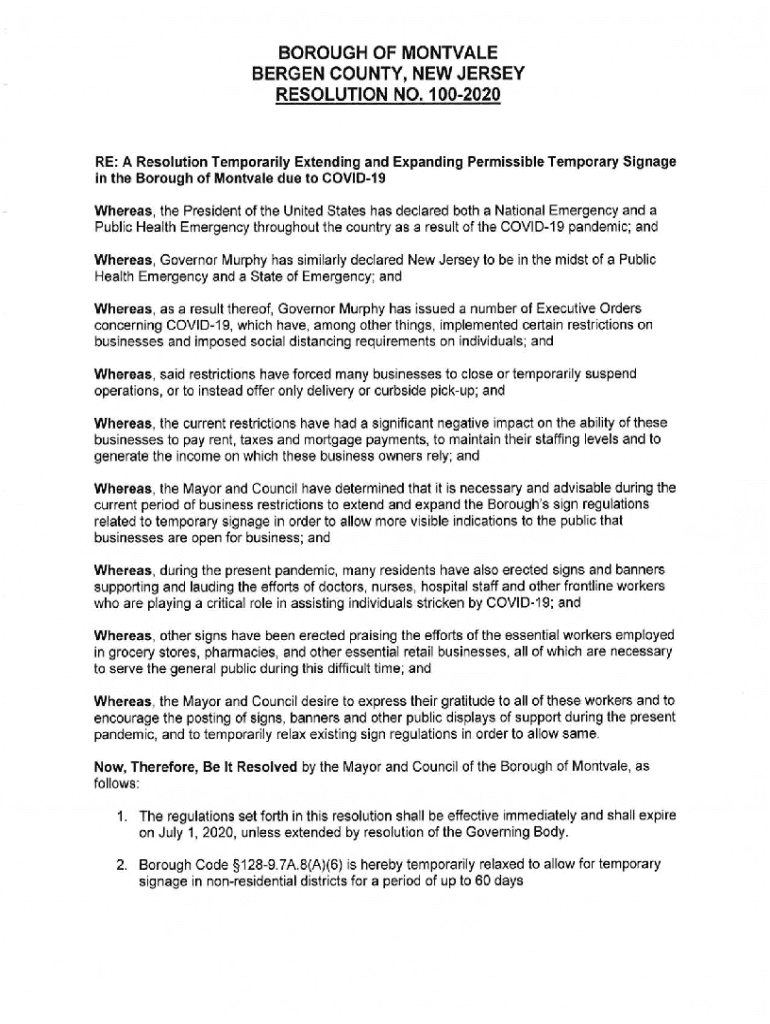 BOROUGH OF MONTVALE
BERGEN COUNTY, NEW JERSEY
RESOLUTION NO. 100-2020

RE: A Resolution Temporarily Extending and Expanding Permissible Temporary Signage in the Borough of Montvale due to COVID-19

Whereas, the President of the United States has declared both a National Emergency and a Public Health Emergency throughout the country as a result of the COVID-19 pandemic; and

Whereas, Governor Murphy has similarly declared New Jersey to be in the midst of a Public Health Emergency and a State of Emergency; and

Whereas, as a result thereof, Governor Murphy has issued a number of Executive Orders concerning COVID-19, which have, among other things, implemented certain restrictions on businesses and imposed social distancing requirements on individuals; and

Whereas, said restrictions have forced many businesses to close or temporarily suspend operations, or to instead offer only delivery or curbside pick-up; and

Whereas, the current restrictions have had a significant negative impact on the ability of these businesses to pay rent, taxes and mortgage payments, to maintain their staffing levels and to generate the income on which these business owners rely; and

Whereas, the Mayor and Council have determined that it is necessary and advisable during the current period of business restrictions to extend and expand the Borough's sign regulations related to temporary signage in order to allow more visible indications to the public that businesses are open for business; and

Whereas, during the present pandemic, many residents have also erected signs and banners supporting and lauding the efforts of doctors, nurses, hospital staff and other frontline workers who are playing a critical role in assisting individuals stricken by COVID-19; and

Whereas, other signs have been erected praising the efforts of the essential workers employed in grocery stores, pharmacies, and other essential retail businesses, all of which are necessary to serve the general public during this difficult time; and

Whereas, the Mayor and Council desire to express their gratitude to all of these workers and to encourage the posting of signs, banners and other public displays of support during the present pandemic, and to temporarily relax existing sign regulations in order to allow same.

Now, Therefore, Be It Resolved by the Mayor and Council of the Borough of Montvale, as follows:

1. The regulations set forth in this resolution shall be effective immediately and shall expire on July 1, 2020, unless extended by resolution of the Governing Body.

2. Borough Code §128-9.7A.8(A)(6) is hereby temporarily relaxed to allow for temporary signage in non-residential districts for a period of up to 60 days